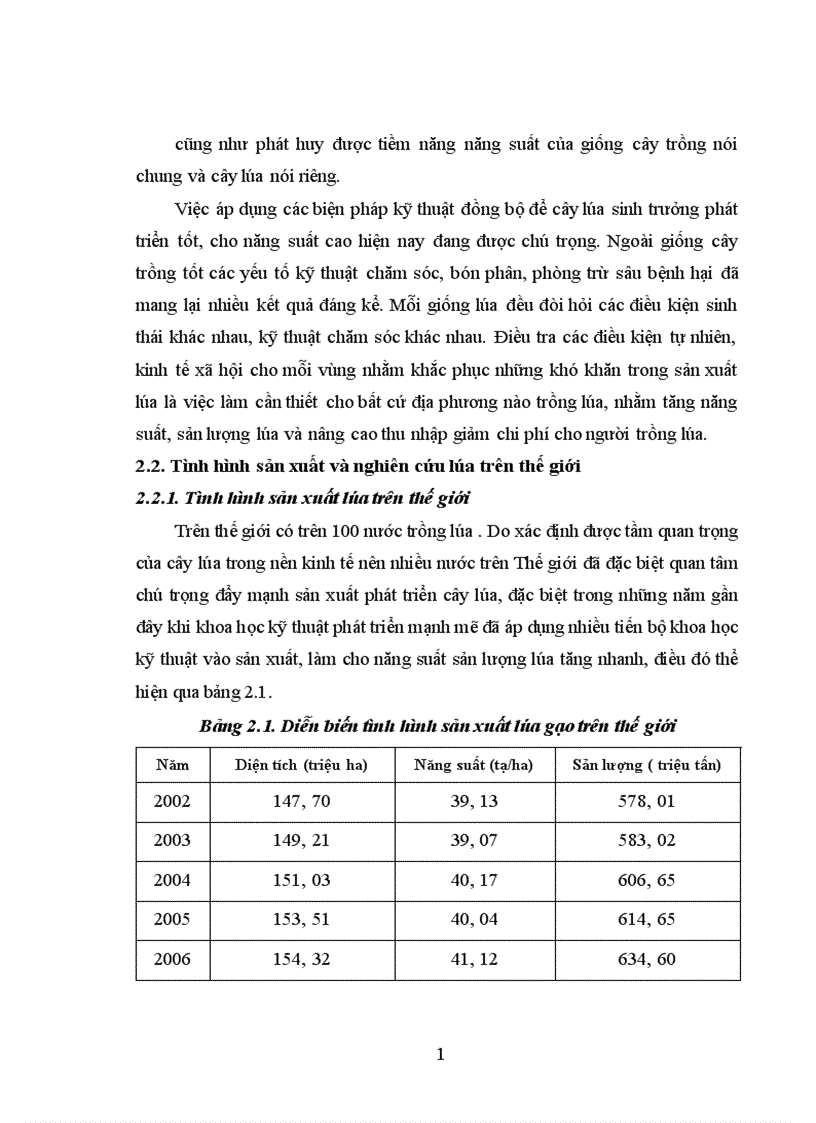 cũng như phát huy được tiềm năng năng suất của giống cây trồng nói chung và cây lúa nói riêng.

Việc áp dụng các biện pháp kỹ thuật đồng bộ để cây lúa sinh trưởng phát triển tốt, cho năng suất cao hiện nay đang được chú trọng. Ngoài giống cây trồng tốt các yếu tố kỹ thuật chăm sóc, bón phân, phòng trừ sâu bệnh hại đã mang lại nhiều kết quả đáng kể. Mỗi giống lúa đều đòi hỏi các điều kiện sinh thái khác nhau, kỹ thuật chăm sóc khác nhau. Điều tra các điều kiện tự nhiên, kinh tế xã hội cho mỗi vùng nhằm khắc phục những khó khăn trong sản xuất lúa là việc làm cần thiết cho bất cứ địa phương nào trồng lúa, nhằm tăng năng suất, sản lượng lúa và nâng cao thu nhập giảm chi phí cho người trồng lúa.

2.2. Tình hình sản xuất và nghiên cứu lúa trên thế giới

2.2.1. Tình hình sản xuất lúa trên thế giới

Trên thế giới có trên 100 nước trồng lúa . Do xác định được tầm quan trọng của cây lúa trong nền kinh tế nên nhiều nước trên Thế giới đã đặc biệt quan tâm chú trọng đẩy mạnh sản xuất phát triển cây lúa, đặc biệt trong những năm gần đây khi khoa học kỹ thuật phát triển mạnh mẽ đã áp dụng nhiều tiến bộ khoa học kỹ thuật vào sản xuất, làm cho năng suất sản lượng lúa tăng nhanh, điều đó thể hiện qua bảng 2.1.

Bảng 2.1. Diễn biến tình hình sản xuất lúa gạo trên thế giới

| Năm | Diện tích (triệu ha) | Năng suất (tạ/ha) | Sản lượng ( triệu tấn) |
|---|---|---|---|
| 2002 | 147, 70 | 39, 13 | 578, 01 |
| 2003 | 149, 21 | 39, 07 | 583, 02 |
| 2004 | 151, 03 | 40, 17 | 606, 65 |
| 2005 | 153, 51 | 40, 04 | 614, 65 |
| 2006 | 154, 32 | 41, 12 | 634, 60 |

1